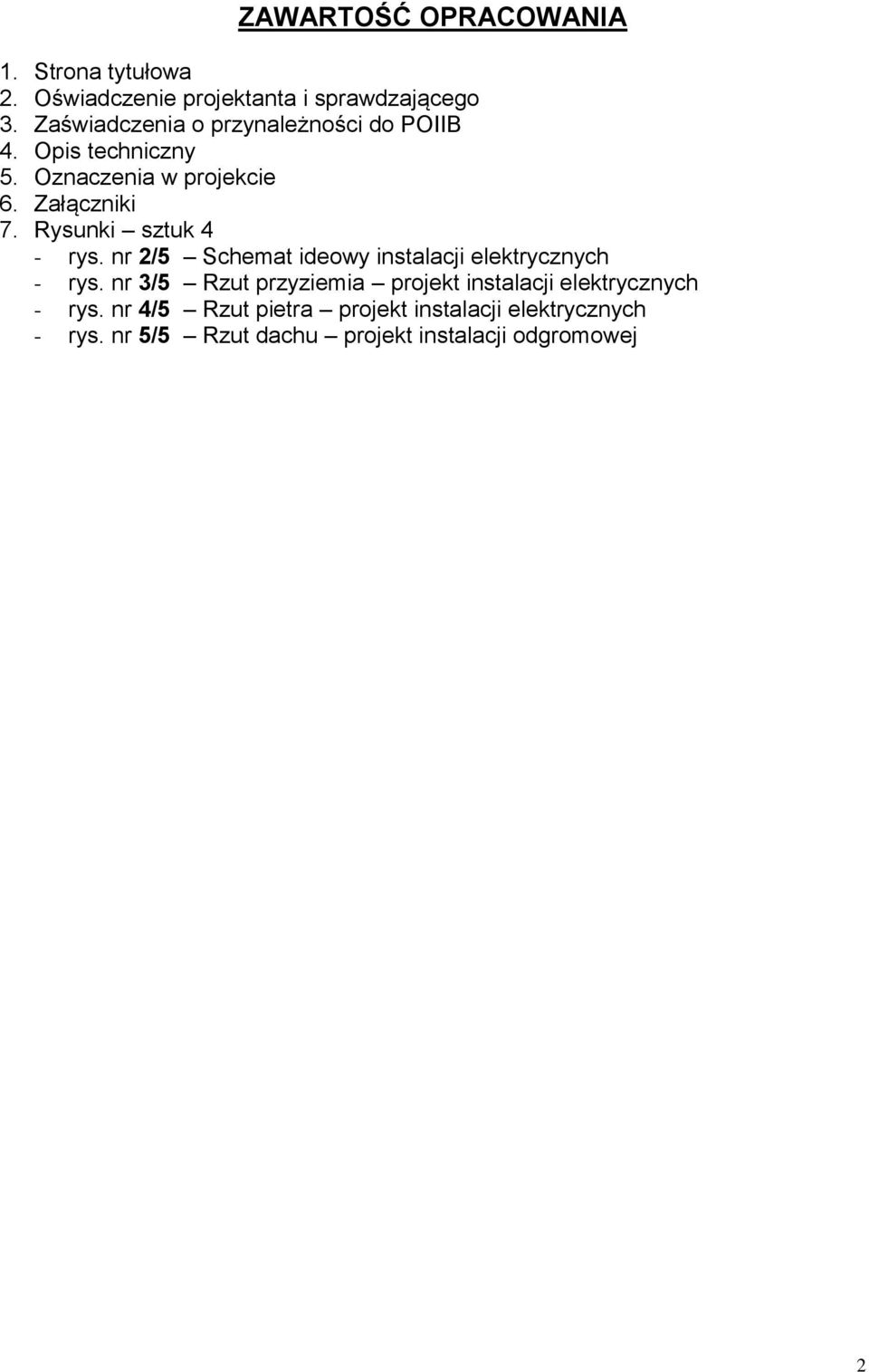 ZAWARTOŚĆ OPRACOWANIA

1. Strona tytułowa
2. Oświadczenie projektanta i sprawdzającego
3. Zaświadczenia o przynależności do POIIB
4. Opis techniczny
5. Oznaczenia w projekcie
6. Załączniki
7. Rysunki – sztuk 4
- rys. nr 2/5 – Schemat ideowy instalacji elektrycznych
- rys. nr 3/5 – Rzut przyziemia – projekt instalacji elektrycznych
- rys. nr 4/5 – Rzut pietra – projekt instalacji elektrycznych
- rys. nr 5/5 – Rzut dachu – projekt instalacji odgromowej

2